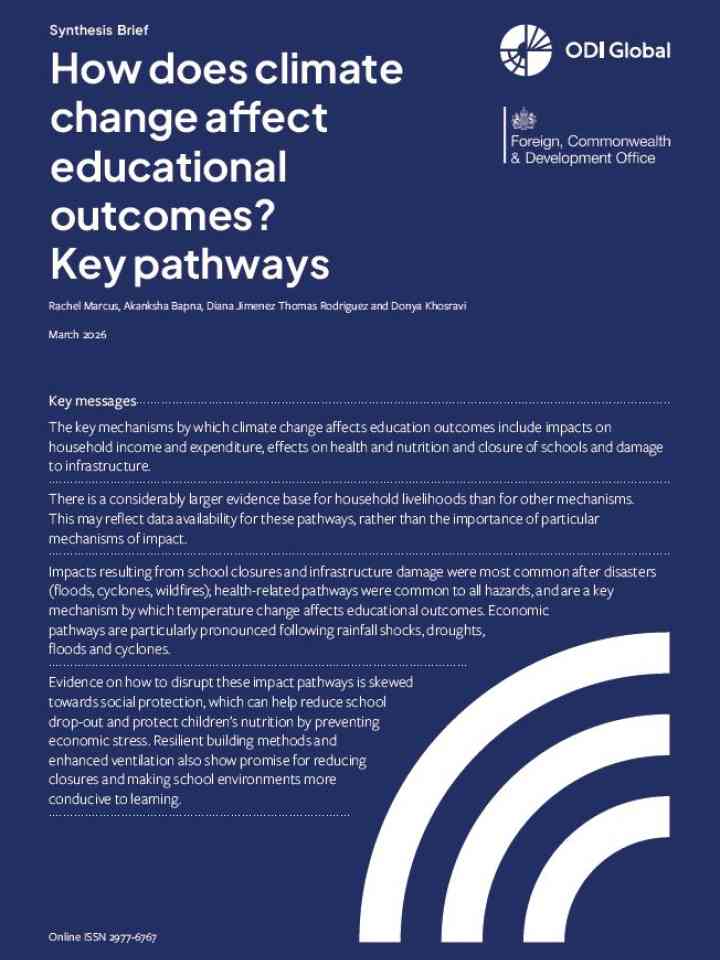 Synthesis Brief

How does climate change affect educational outcomes? Key pathways

ODI Global

Foreign, Commonwealth & Development Office

Rachel Marcus, Akanksha Bapna, Diana Jimenez Thomas Rodriguez and Donya Khosravi

March 2026

Key messages

The key mechanisms by which climate change affects education outcomes include impacts on household income and expenditure, effects on health and nutrition and closure of schools and damage to infrastructure.

There is a considerably larger evidence base for household livelihoods than for other mechanisms. This may reflect data availability for these pathways, rather than the importance of particular mechanisms of impact.

Impacts resulting from school closures and infrastructure damage were most common after disasters (floods, cyclones, wildfires); health-related pathways were common to all hazards, and are a key mechanism by which temperature change affects educational outcomes. Economic pathways are particularly pronounced following rainfall shocks, droughts, floods and cyclones.

Evidence on how to disrupt these impact pathways is skewed towards social protection, which can help reduce school drop-out and protect children's nutrition by preventing economic stress. Resilient building methods and enhanced ventilation also show promise for reducing closures and making school environments more conducive to learning.

Online ISSN 2977-6767